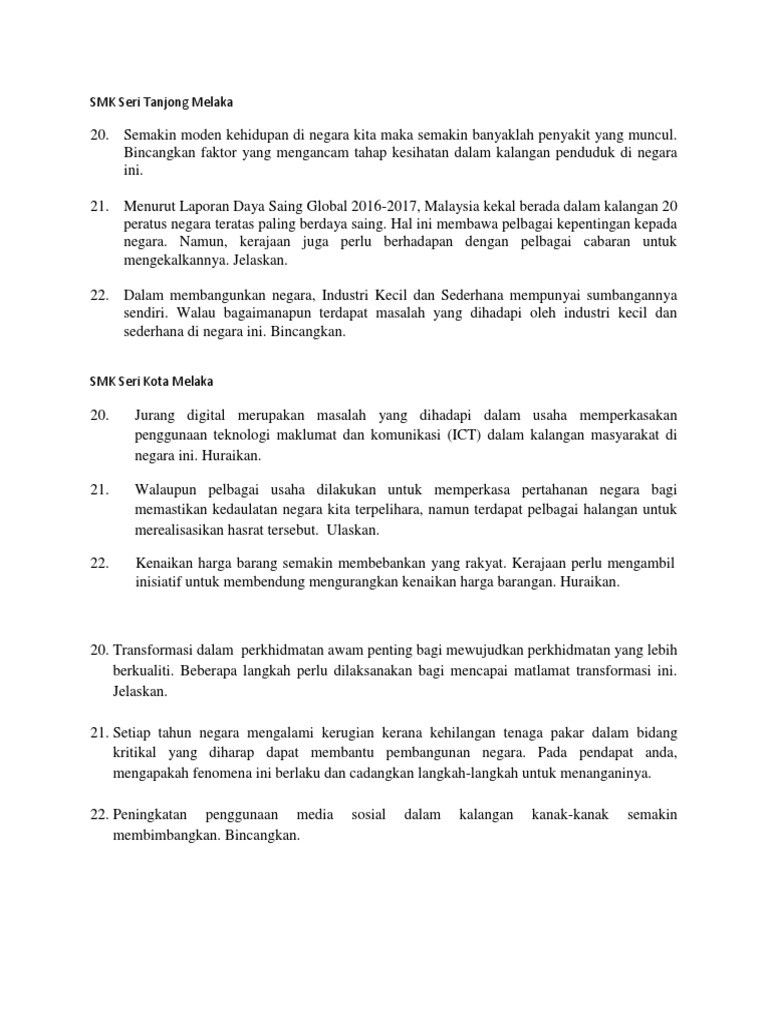 SMK Seri Tanjong Melaka

20. Semakin moden kehidupan di negara kita maka semakin banyaklah penyakit yang muncul. Bincangkan faktor yang mengancam tahap kesihatan dalam kalangan penduduk di negara ini.

21. Menurut Laporan Daya Saing Global 2016-2017, Malaysia kekal berada dalam kalangan 20 peratus negara teratas paling berdaya saing. Hal ini membawa pelbagai kepentingan kepada negara. Namun, kerajaan juga perlu berhadapan dengan pelbagai cabaran untuk mengekalkannya. Jelaskan.

22. Dalam membangunkan negara, Industri Kecil dan Sederhana mempunyai sumbangannya sendiri. Walau bagaimanapun terdapat masalah yang dihadapi oleh industri kecil dan sederhana di negara ini. Bincangkan.

SMK Seri Kota Melaka

20. Jurang digital merupakan masalah yang dihadapi dalam usaha memperkasakan penggunaan teknologi maklumat dan komunikasi (ICT) dalam kalangan masyarakat di negara ini. Huraikan.

21. Walaupun pelbagai usaha dilakukan untuk memperkasa pertahanan negara bagi memastikan kedaulatan negara kita terpelihara, namun terdapat pelbagai halangan untuk merealisasikan hasrat tersebut. Ulaskan.

22. Kenaikan harga barang semakin membebankan yang rakyat. Kerajaan perlu mengambil inisiatif untuk membendung mengurangkan kenaikan harga barangan. Huraikan.

20. Transformasi dalam perkhidmatan awam penting bagi mewujudkan perkhidmatan yang lebih berkualiti. Beberapa langkah perlu dilaksanakan bagi mencapai matlamat transformasi ini. Jelaskan.

21. Setiap tahun negara mengalami kerugian kerana kehilangan tenaga pakar dalam bidang kritikal yang diharap dapat membantu pembangunan negara. Pada pendapat anda, mengapakah fenomena ini berlaku dan cadangkan langkah-langkah untuk menanganinya.

22. Peningkatan penggunaan media sosial dalam kalangan kanak-kanak semakin membimbangkan. Bincangkan.